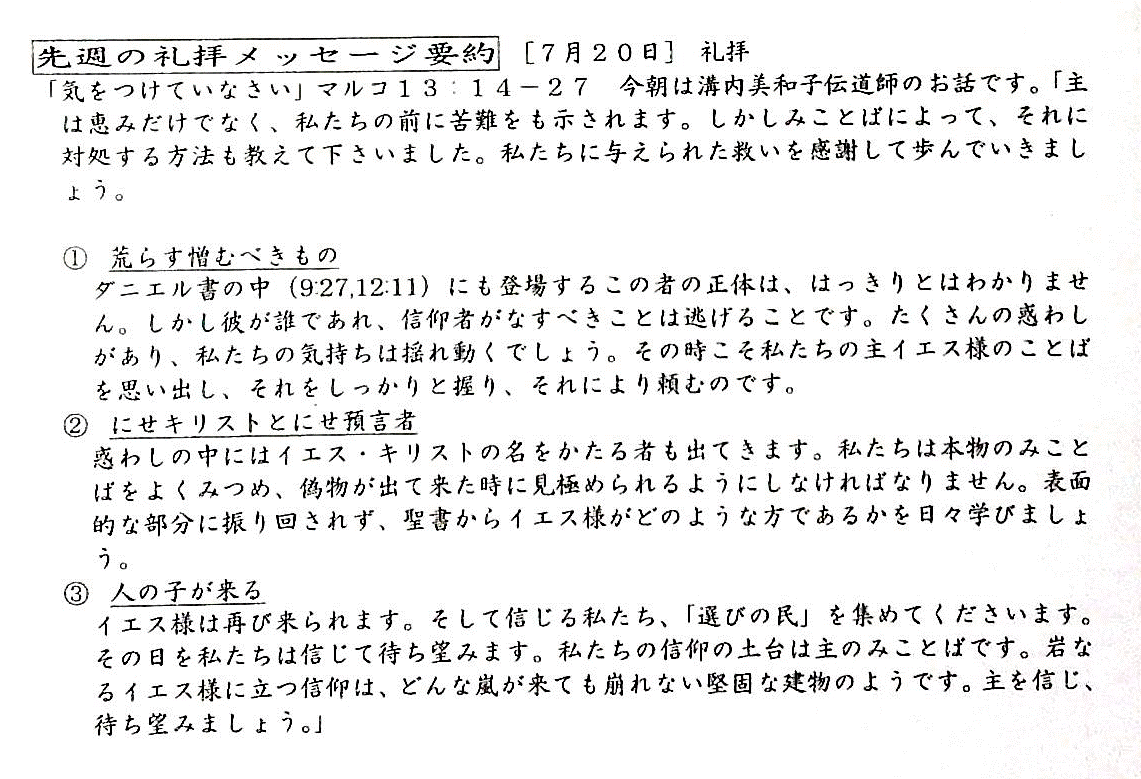 先週の礼拝メッセージ要約 ［7月20日］ 礼拝

「気をつけていなさい」マルコ13：14－27　今朝は溝内美和子伝道師のお話です。「主は恵みだけでなく、私たちの前に苦難をも示されます。しかしみことばによって、それに対処する方法も教えて下さいました。私たちに与えられた救いを感謝して歩んでいきましょう。

① 荒らす憎むべきもの
ダニエル書の中（9:27,12:11）にも登場するこの者の正体は、はっきりとはわかりません。しかし彼が誰であれ、信仰者がなすべきことは逃げることです。たくさんの惑わしがあり、私たちの気持ちは揺れ動くでしょう。その時こそ私たちの主イエス様のことばを思い出し、それをしっかりと握り、それにより頼むのです。

② にせキリストとにせ預言者
惑わしの中にはイエス・キリストの名をかたる者も出てきます。私たちは本物のみことばをよくみつめ、偽物が出て来た時に見極められるようにしなければなりません。表面的な部分に振り回されず、聖書からイエス様がどのような方であるかを日々学びましょう。

③ 人の子が来る
イエス様は再び来られます。そして信じる私たち、「選びの民」を集めてくださいます。その日を私たちは信じて待ち望みます。私たちの信仰の土台は主のみことばです。岩なるイエス様に立つ信仰は、どんな嵐が来ても崩れない堅固な建物のようです。主を信じ、待ち望みましょう。」